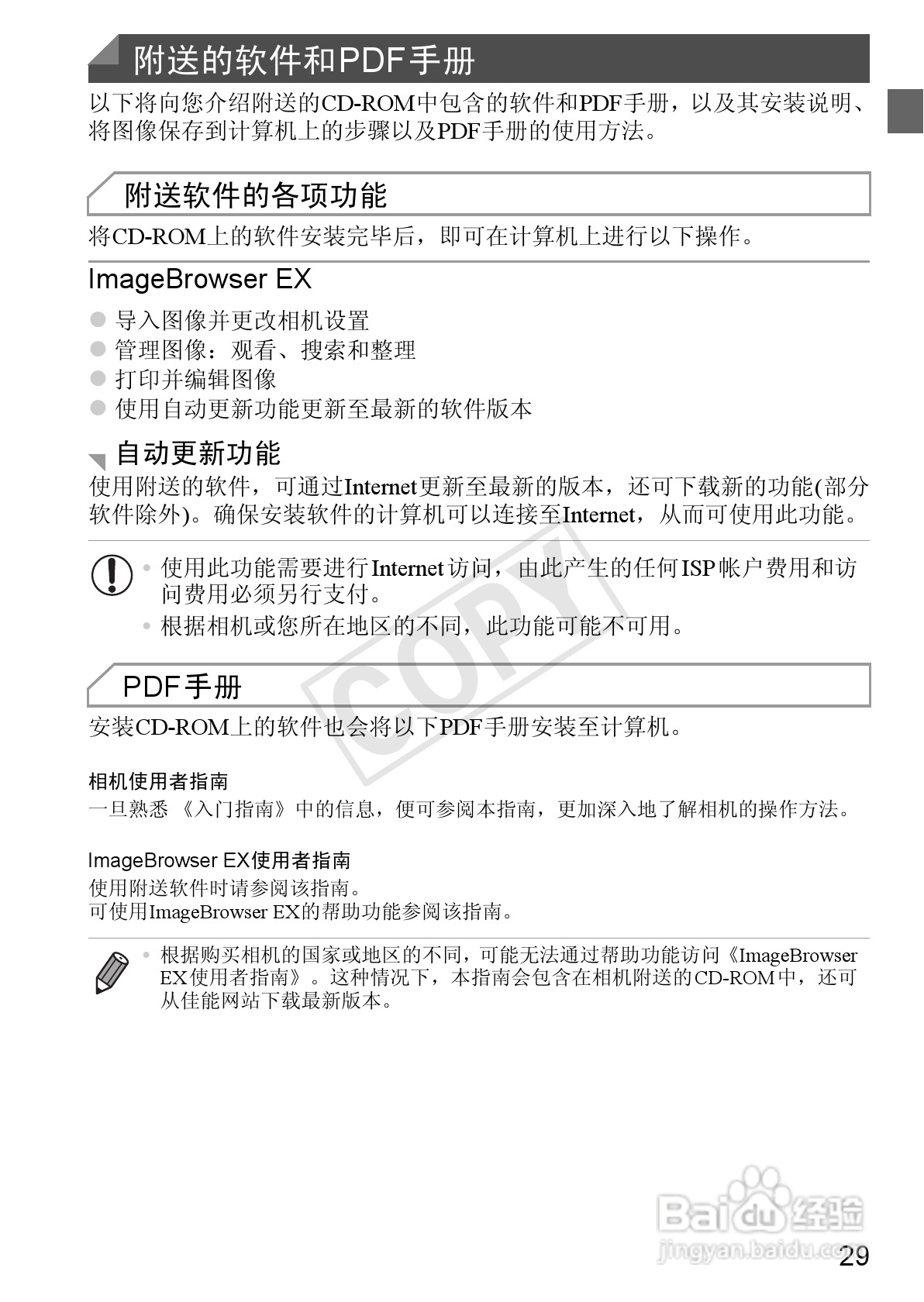 附送的软件和PDF手册

以下将向您介绍附送的CD-ROM中包含的软件和PDF手册，以及其安装说明、将图像保存到计算机上的步骤以及PDF手册的使用方法。

附送软件的各项功能

将CD-ROM上的软件安装完毕后，即可在计算机上进行以下操作。

ImageBrowser EX

● 导入图像并更改相机设置
● 管理图像：观看、搜索和整理
● 打印并编辑图像
● 使用自动更新功能更新至最新的软件版本

自动更新功能

使用附送的软件，可通过Internet更新至最新的版本，还可下载新的功能(部分软件除外)。确保安装软件的计算机可以连接至Internet，从而可使用此功能。

• 使用此功能需要进行Internet访问，由此产生的任何ISP帐户费用和访问费用必须另行支付。
• 根据相机或您所在地区的不同，此功能可能不可用。

COPY

PDF手册

安装CD-ROM上的软件也会将以下PDF手册安装至计算机。

相机使用者指南
一旦熟悉《入门指南》中的信息，便可参阅本指南，更加深入地了解相机的操作方法。

ImageBrowser EX使用者指南
使用附送软件时请参阅该指南。
可使用ImageBrowser EX的帮助功能参阅该指南。

• 根据购买相机的国家或地区的不同，可能无法通过帮助功能访问《ImageBrowser EX使用者指南》。这种情况下，本指南会包含在相机附送的CD-ROM中，还可从佳能网站下载最新版本。

Baidu经验
jingyan.baidu.com
29